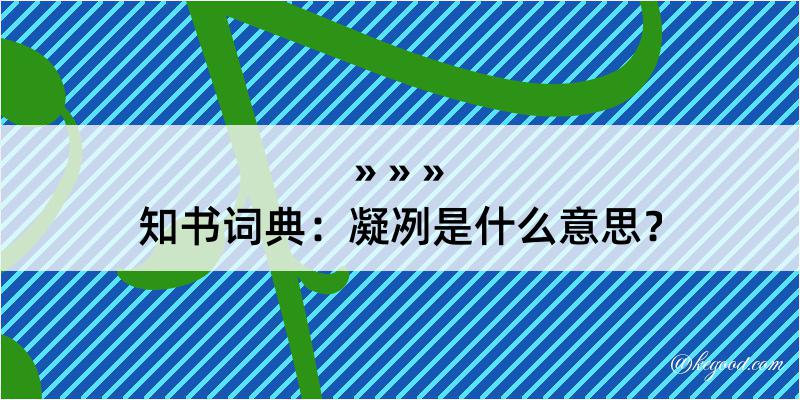 » » »
知书词典：凝冽是什么意思？

@kegood.com